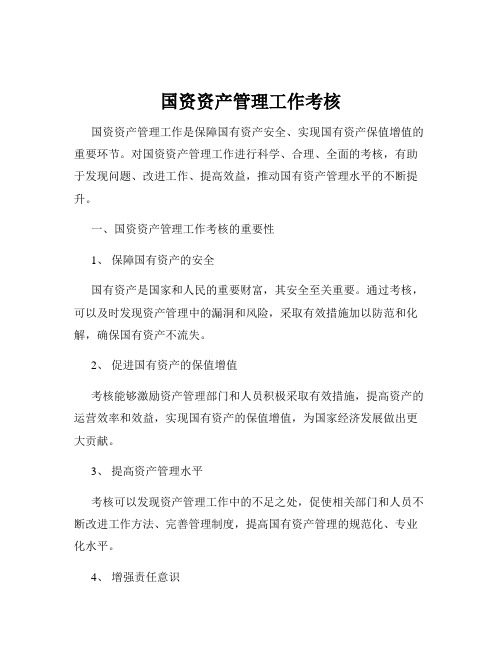 国资资产管理工作考核

国资资产管理工作是保障国有资产安全、实现国有资产保值增值的重要环节。对国资资产管理工作进行科学、合理、全面的考核，有助于发现问题、改进工作、提高效益，推动国有资产管理水平的不断提升。

一、国资资产管理工作考核的重要性

1、 保障国有资产的安全

国有资产是国家和人民的重要财富，其安全至关重要。通过考核，可以及时发现资产管理中的漏洞和风险，采取有效措施加以防范和化解，确保国有资产不流失。

2、 促进国有资产的保值增值

考核能够激励资产管理部门和人员积极采取有效措施，提高资产的运营效率和效益，实现国有资产的保值增值，为国家经济发展做出更大贡献。

3、 提高资产管理水平

考核可以发现资产管理工作中的不足之处，促使相关部门和人员不断改进工作方法、完善管理制度，提高国有资产管理的规范化、专业化水平。

4、 增强责任意识